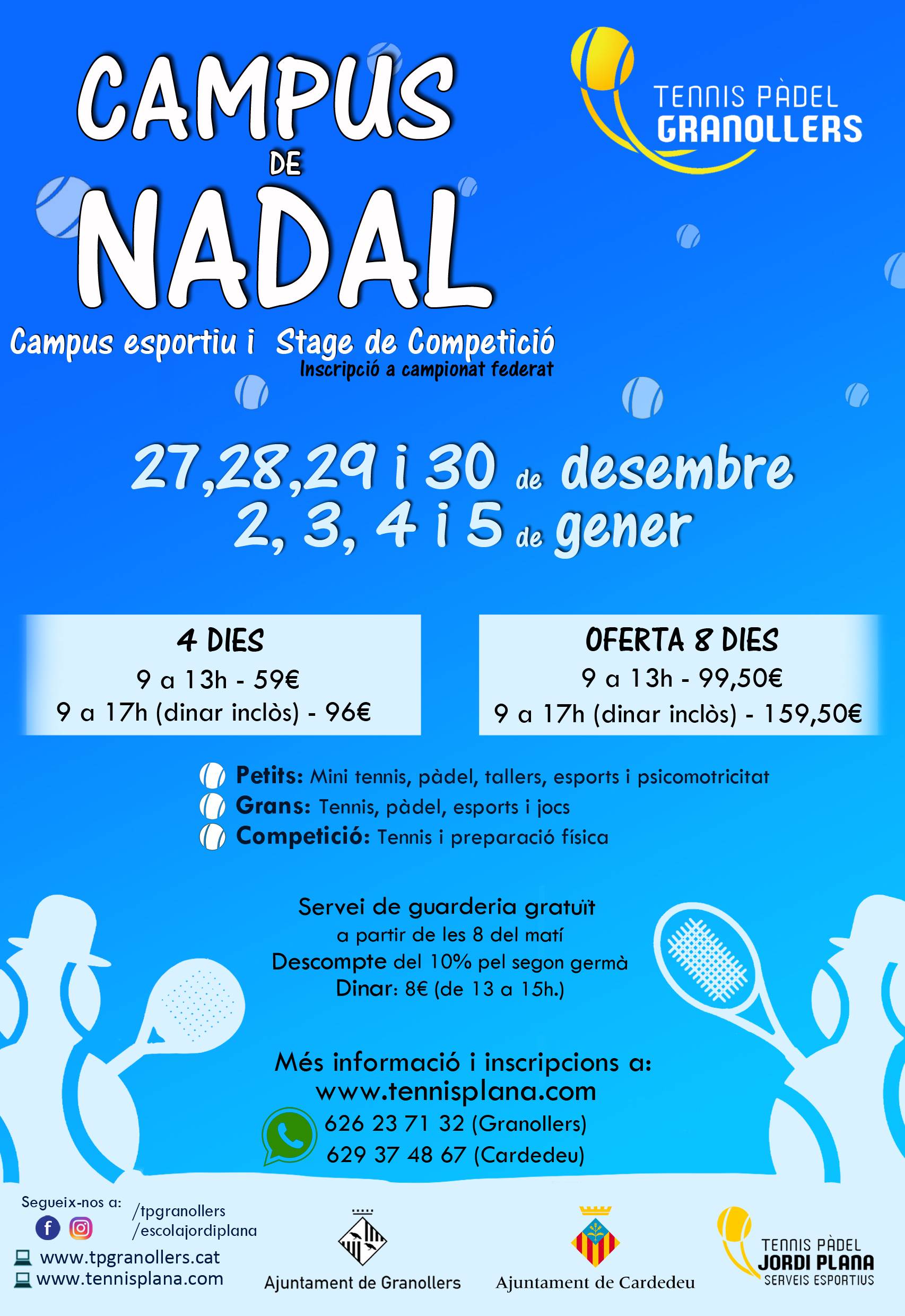 CAMPUS
DE
NADAL

TENNIS PÀDEL
GRANOLLERS

Campus esportiu i Stage de Competició
Inscripció a campionat federat

27,28,29 i 30 de desembre
2, 3, 4 i 5 de gener

4 DIES
9 a 13h - 59€
9 a 17h (dinar inclòs) - 96€

OFERTA 8 DIES
9 a 13h - 99,50€
9 a 17h (dinar inclòs) - 159,50€

Petits: Mini tennis, pàdel, tallers, esports i psicomotricitat
Grans: Tennis, pàdel, esports i jocs
Competició: Tennis i preparació física

Servei de guarderia gratuït
a partir de les 8 del matí
Descompte del 10% pel segon germà
Dinar: 8€ (de 13 a 15h.)

Més informació i inscripcions a:
www.tennisplana.com
626 23 71 32 (Granollers)
629 37 48 67 (Cardedeu)

Segueix-nos a:
/tpgranollers
/escolajordiplana
www.tpgranollers.cat
www.tennisplana.com

Ajuntament de Granollers

Ajuntament de Cardedeu

TENNIS PÀDEL
JORDI PLANA
SERVEIS ESPORTIUS